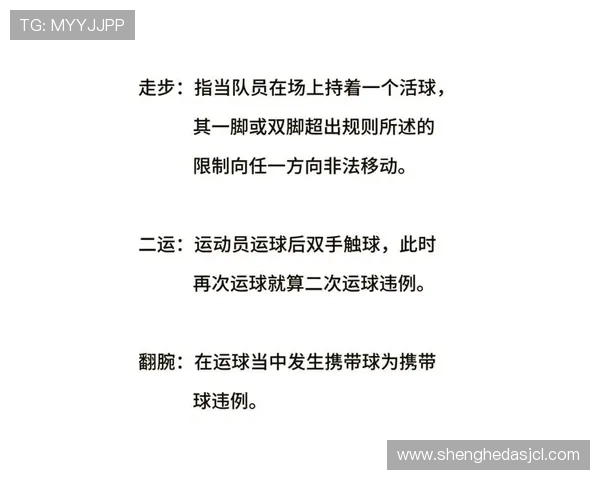 TG: MYYJJPP

走步：指当队员在场上持着一个活球，其一脚或双脚超出规则所述的限制向任一方向非法移动。

二运：运动员运球后双手触球，此时再次运球就算二次运球违例。

翻腕：在运球当中发生携带球为携带球违例。

www.shenghedasjcl.com